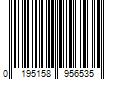 0 195158 956535